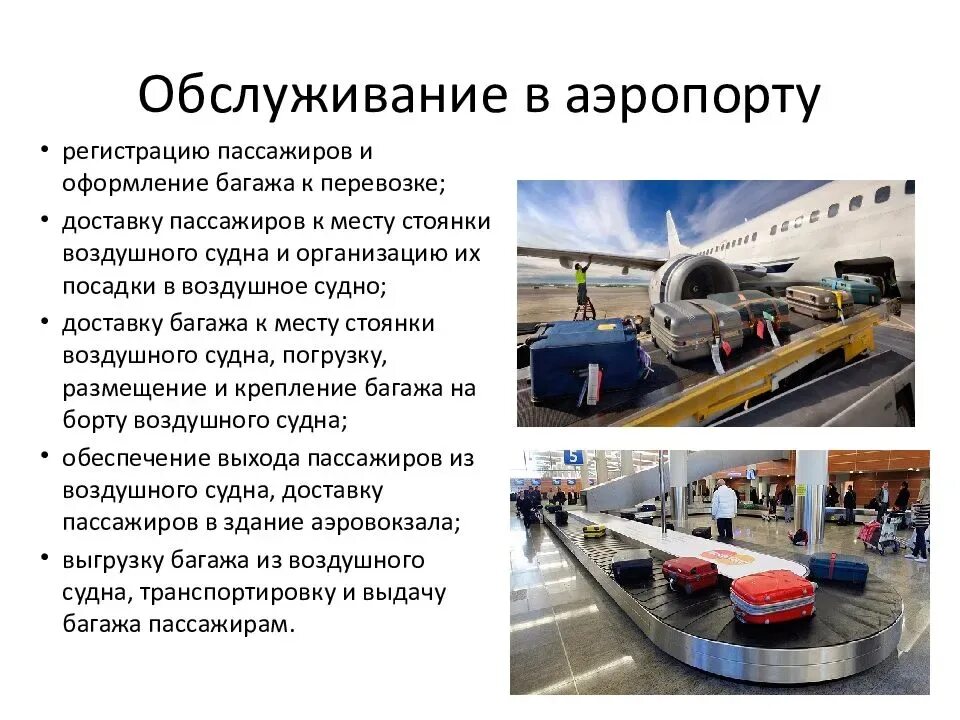 Обслуживание в аэропорту

• регистрацию пассажиров и оформление багажа к перевозке;
• доставку пассажиров к месту стоянки воздушного судна и организацию их посадки в воздушное судно;
• доставку багажа к месту стоянки воздушного судна, погрузку, размещение и крепление багажа на борту воздушного судна;
• обеспечение выхода пассажиров из воздушного судна, доставку пассажиров в здание аэровокзала;
• выгрузку багажа из воздушного судна, транспортировку и выдачу багажа пассажирам.